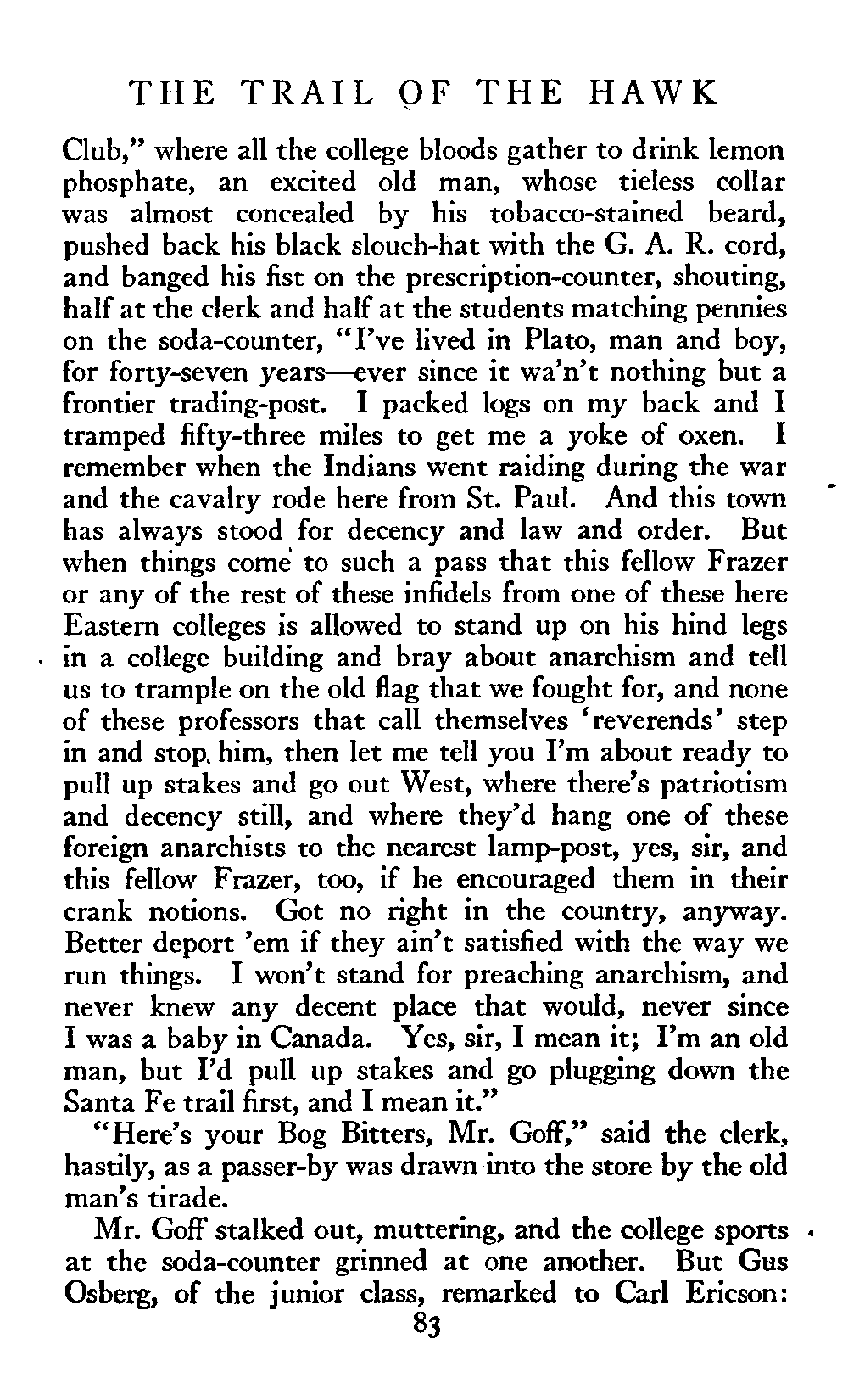 THE TRAIL OF THE HAWK

Club," where all the college bloods gather to drink lemon phosphate, an excited old man, whose tieless collar was almost concealed by his tobacco-stained beard, pushed back his black slouch-hat with the G. A. R. cord, and banged his fist on the prescription-counter, shouting, half at the clerk and half at the students matching pennies on the soda-counter, "I've lived in Plato, man and boy, for forty-seven years—ever since it wa'n't nothing but a frontier trading-post. I packed logs on my back and I tramped fifty-three miles to get me a yoke of oxen. I remember when the Indians went raiding during the war and the cavalry rode here from St. Paul. And this town has always stood for decency and law and order. But when things come to such a pass that this fellow Frazer or any of the rest of these infidels from one of these here Eastern colleges is allowed to stand up on his hind legs in a college building and bray about anarchism and tell us to trample on the old flag that we fought for, and none of these professors that call themselves 'reverends' step in and stop him, then let me tell you I'm about ready to pull up stakes and go out West, where there's patriotism and decency still, and where they'd hang one of these foreign anarchists to the nearest lamp-post, yes, sir, and this fellow Frazer, too, if he encouraged them in their crank notions. Got no right in the country, anyway. Better deport 'em if they ain't satisfied with the way we run things. I won't stand for preaching anarchism, and never knew any decent place that would, never since I was a baby in Canada. Yes, sir, I mean it; I'm an old man, but I'd pull up stakes and go plugging down the Santa Fe trail first, and I mean it."

"Here's your Bog Bitters, Mr. Goff," said the clerk, hastily, as a passer-by was drawn into the store by the old man's tirade.

Mr. Goff stalked out, muttering, and the college sports at the soda-counter grinned at one another. But Gus Osberg, of the junior class, remarked to Carl Ericson:

83